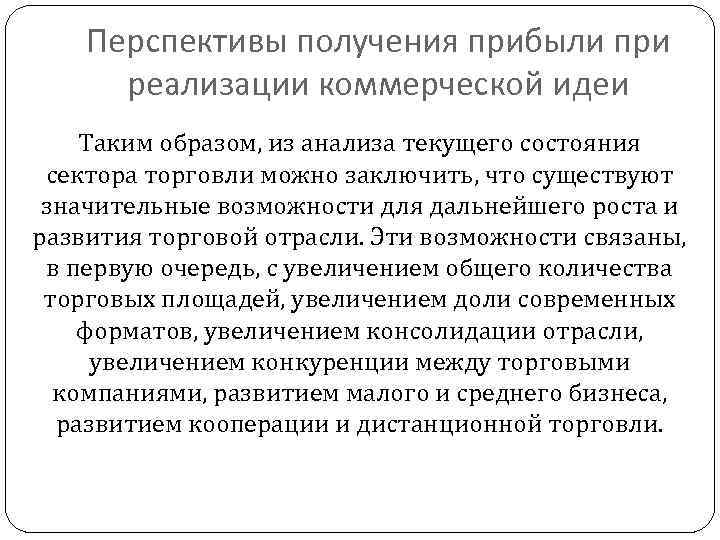 Перспективы получения прибыли при реализации коммерческой идеи

Таким образом, из анализа текущего состояния сектора торговли можно заключить, что существуют значительные возможности для дальнейшего роста и развития торговой отрасли. Эти возможности связаны, в первую очередь, с увеличением общего количества торговых площадей, увеличением доли современных форматов, увеличением консолидации отрасли, увеличением конкуренции между торговыми компаниями, развитием малого и среднего бизнеса, развитием кооперации и дистанционной торговли.